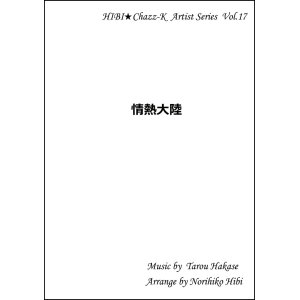 HIBI★Chazz-K Artist Series Vol.17

情熱大陸

Music by Tarou Hakase
Arrange by Norihiko Hibi